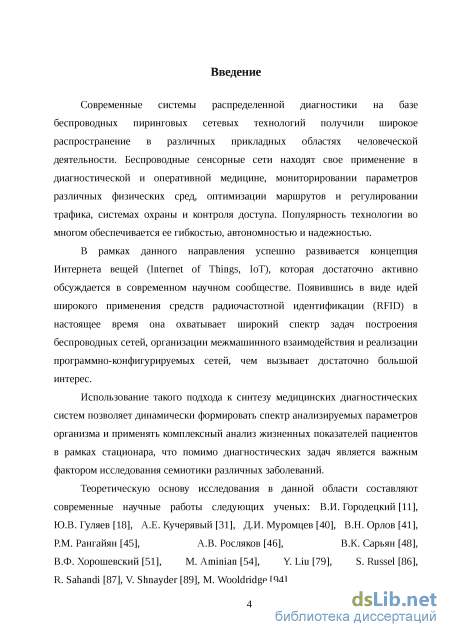 Введение

Современные системы распределенной диагностики на базе беспроводных пиринговых сетевых технологий получили широкое распространение в различных прикладных областях человеческой деятельности. Беспроводные сенсорные сети находят свое применение в диагностической и оперативной медицине, мониторировании параметров различных физических сред, оптимизации маршрутов и регулировании трафика, системах охраны и контроля доступа. Популярность технологии во многом обеспечивается ее гибкостью, автономностью и надежностью.

В рамках данного направления успешно развивается концепция Интернета вещей (Internet of Things, IoT), которая достаточно активно обсуждается в современном научном сообществе. Появившись в виде идей широкого применения средств радиочастотной идентификации (RFID) в настоящее время она охватывает широкий спектр задач построения беспроводных сетей, организации межмашинного взаимодействия и реализации программно-конфигурируемых сетей, чем вызывает достаточно большой интерес.

Использование такого подхода к синтезу медицинских диагностических систем позволяет динамически формировать спектр анализируемых параметров организма и применять комплексный анализ жизненных показателей пациентов в рамках стационара, что помимо диагностических задач является важным фактором исследования семиотики различных заболеваний.

Теоретическую основу исследования в данной области составляют современные научные работы следующих ученых: В.И. Городецкий [11], Ю.В. Гуляев [18], А.Е. Кучерявый [31], Д.И. Муромцев [40], В.Н. Орлов [41], Р.М. Рангайян [45], А.В. Росляков [46], В.К. Сарьян [48], В.Ф. Хорошевский [51], M. Aminian [54], Y. Liu [79], S. Russel [86], R. Sahandi [87], V. Shnayder [89], M. Wooldridge [94]

4

dsLib.net
библиотека диссертаций